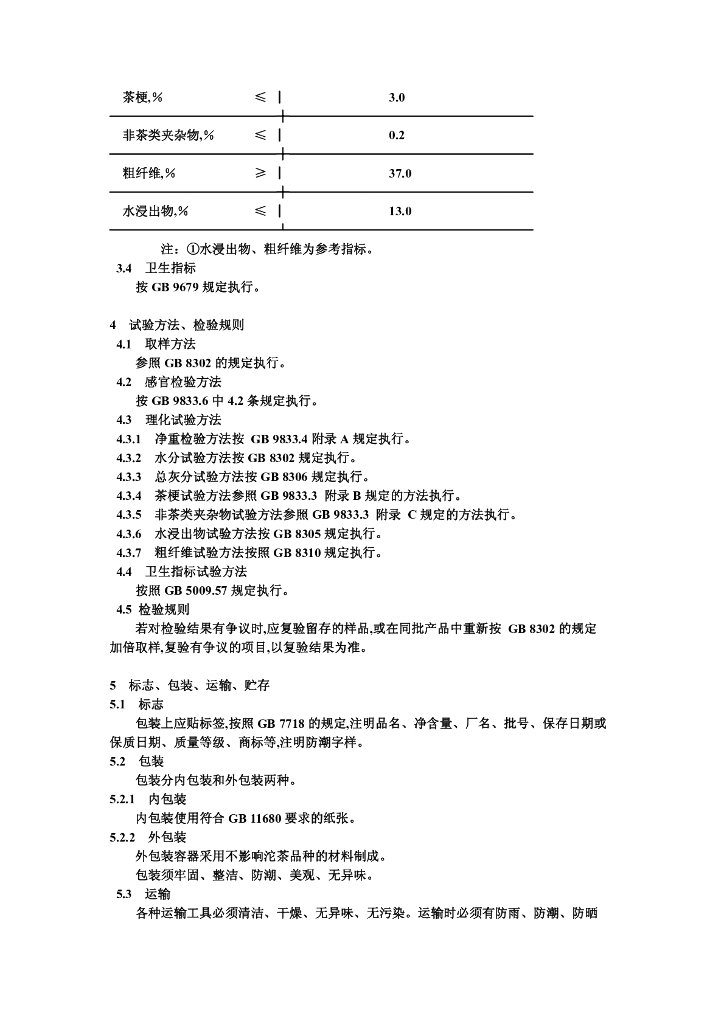 | 茶梗,% | ≤ | 3.0 |
|---|---|---|
| 非茶类夹杂物,% | ≤ | 0.2 |
| 粗纤维,% | ≥ | 37.0 |
| 水浸出物,% | ≤ | 13.0 |

注：①水浸出物、粗纤维为参考指标。

3.4 卫生指标
按 GB 9679 规定执行。

4 试验方法、检验规则
4.1 取样方法
参照 GB 8302 的规定执行。
4.2 感官检验方法
按 GB 9833.6 中 4.2 条规定执行。
4.3 理化试验方法
4.3.1 净重检验方法按 GB 9833.4 附录 A 规定执行。
4.3.2 水分试验方法按 GB 8302 规定执行。
4.3.3 总灰分试验方法按 GB 8306 规定执行。
4.3.4 茶梗试验方法参照 GB 9833.3 附录 B 规定的方法执行。
4.3.5 非茶类夹杂物试验方法参照 GB 9833.3 附录 C 规定的方法执行。
4.3.6 水浸出物试验方法按 GB 8305 规定执行。
4.3.7 粗纤维试验方法按照 GB 8310 规定执行。
4.4 卫生指标试验方法
按照 GB 5009.57 规定执行。
4.5 检验规则
若对检验结果有争议时,应复验留存的样品,或在同批产品中重新按 GB 8302 的规定加倍取样,复验有争议的项目,以复验结果为准。

5 标志、包装、运输、贮存
5.1 标志
包装上应贴标签,按照 GB 7718 的规定,注明品名、净含量、厂名、批号、保存日期或保质日期、质量等级、商标等,注明防潮字样。
5.2 包装
包装分内包装和外包装两种。
5.2.1 内包装
内包装使用符合 GB 11680 要求的纸张。
5.2.2 外包装
外包装容器采用不影响沱茶品种的材料制成。
包装须牢固、整洁、防潮、美观、无异味。
5.3 运输
各种运输工具必须清洁、干燥、无异味、无污染。运输时必须有防雨、防潮、防晒